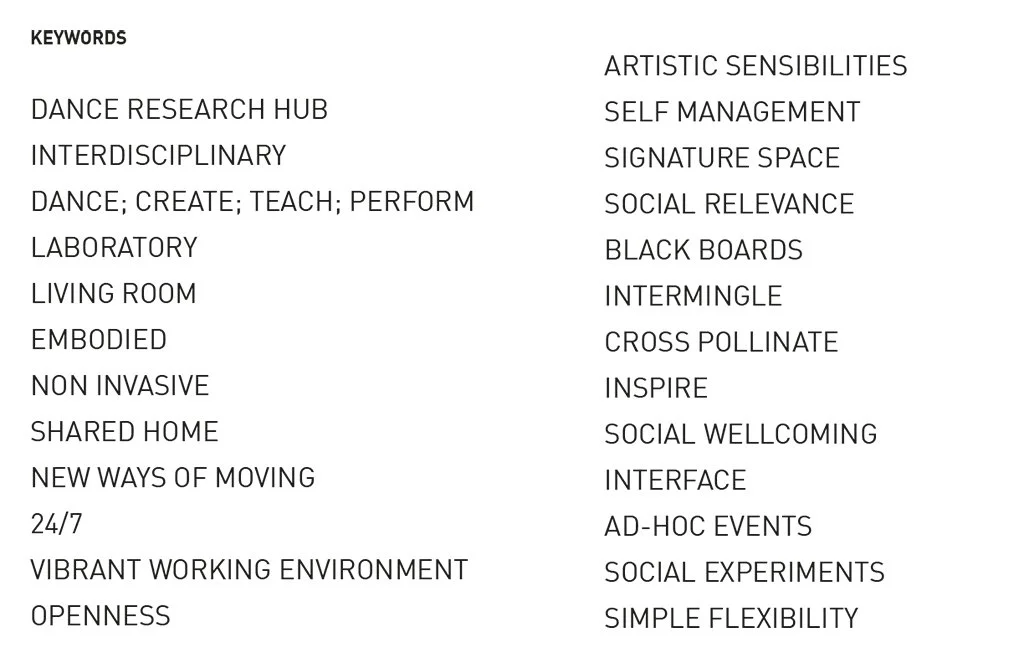 KEYWORDS

DANCE RESEARCH HUB
INTERDISCIPLINARY
DANCE; CREATE; TEACH; PERFORM
LABORATORY
LIVING ROOM
EMBODIED
NON INVASIVE
SHARED HOME
NEW WAYS OF MOVING
24/7
VIBRANT WORKING ENVIRONMENT
OPENNESS

ARTISTIC SENSIBILITIES
SELF MANAGEMENT
SIGNATURE SPACE
SOCIAL RELEVANCE
BLACK BOARDS
INTERMINGLE
CROSS POLLINATE
INSPIRE
SOCIAL WELLCOMING
INTERFACE
AD-HOC EVENTS
SOCIAL EXPERIMENTS
SIMPLE FLEXIBILITY